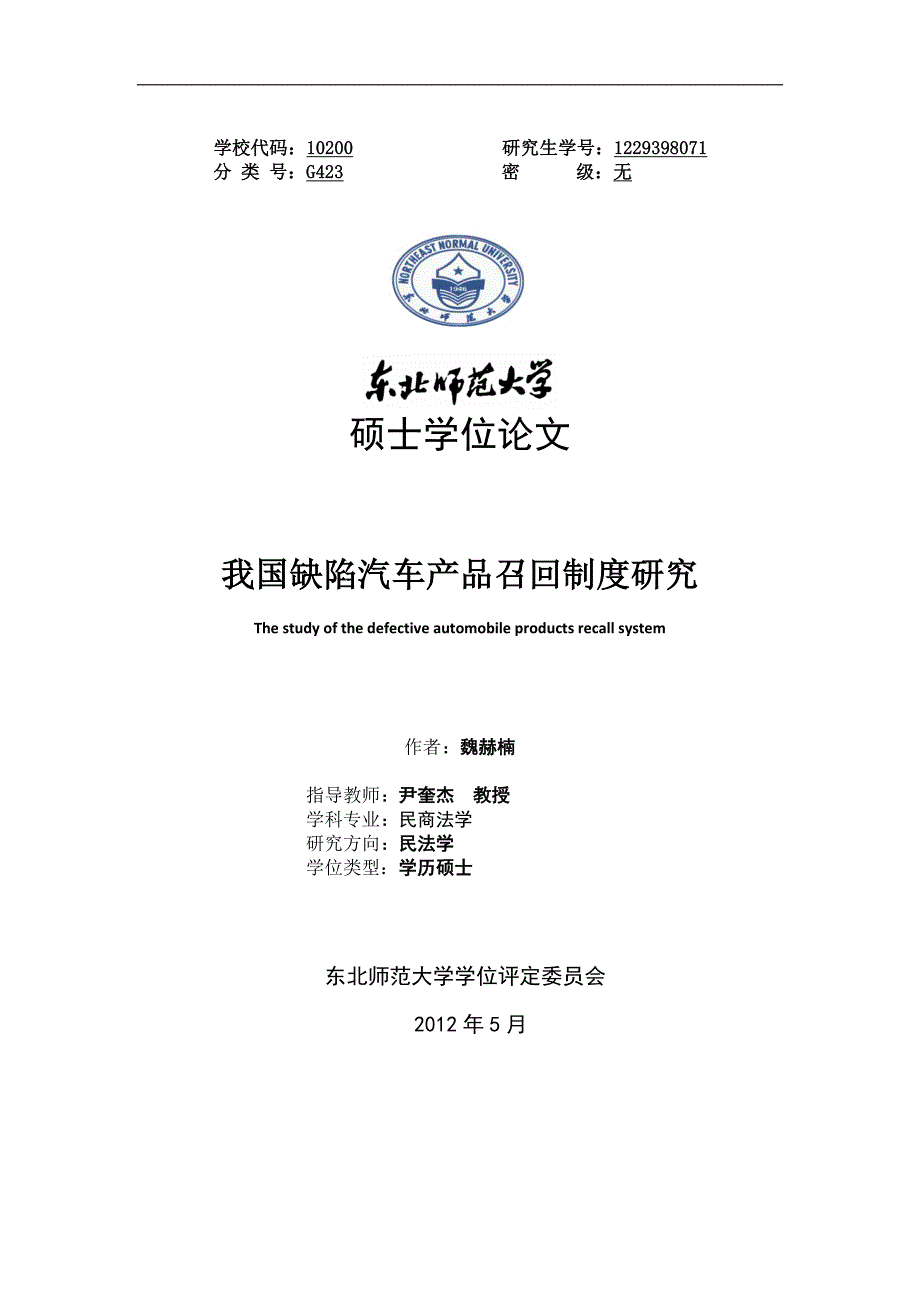 学校代码：10200
分 类 号：G423

研究生学号：1229398071
密 级：无

NORTHEAST NORMAL UNIVERSITY
1946
东北师范大学

东北师范大学
硕士学位论文

我国缺陷汽车产品召回制度研究

The study of the defective automobile products recall system

作者：魏赫楠

指导教师：尹奎杰 教授
学科专业：民商法学
研究方向：民法学
学位类型：学历硕士

东北师范大学学位评定委员会

2012 年 5 月